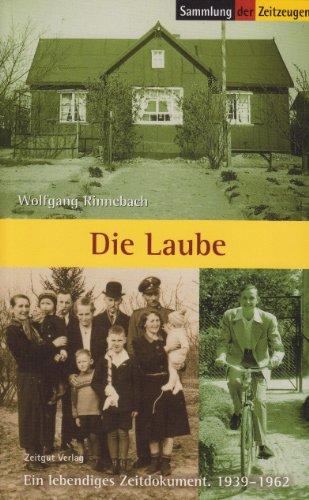 Sammlung der Zeitzeugen

Wolfgang Rinnebach

Die Laube

Zeitgut Verlag

Ein lebendiges Zeitdokument. 1939–1962